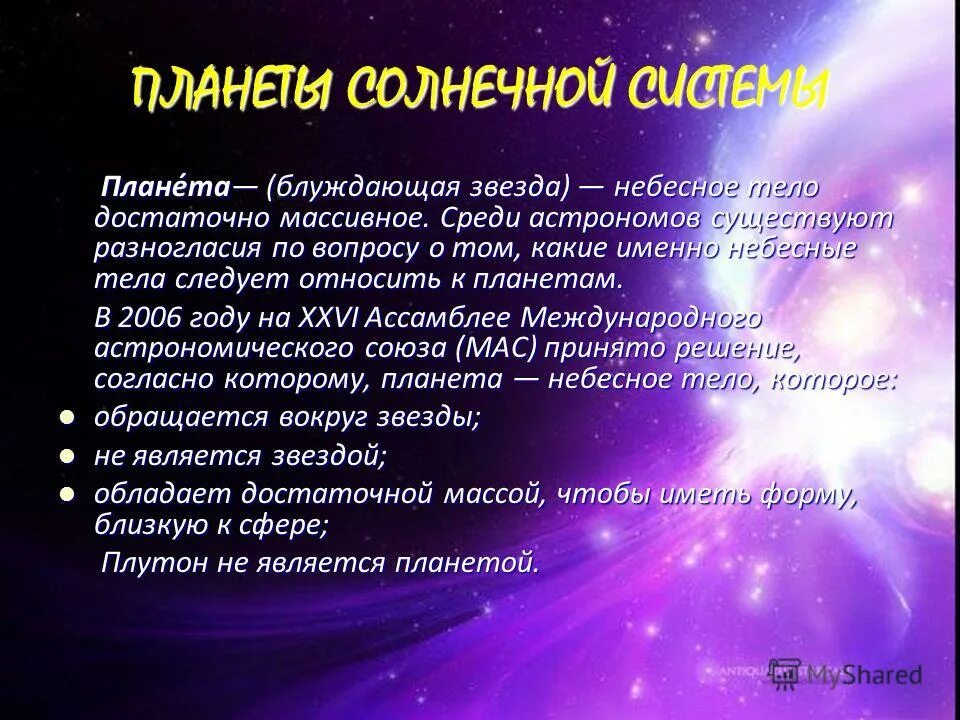 ПЛАНЕТЫ СОЛНЕЧНОЙ СИСТЕМЫ

Плане́та— (блуждающая звезда) — небесное тело достаточно массивное. Среди астрономов существуют разногласия по вопросу о том, какие именно небесные тела следует относить к планетам.

В 2006 году на XXVI Ассамблее Международного астрономического союза (МАС) принято решение, согласно которому, планета — небесное тело, которое:

- обращается вокруг звезды;
- не является звездой;
- обладает достаточной массой, чтобы иметь форму, близкую к сфере;

Плутон не является планетой.

MyShared